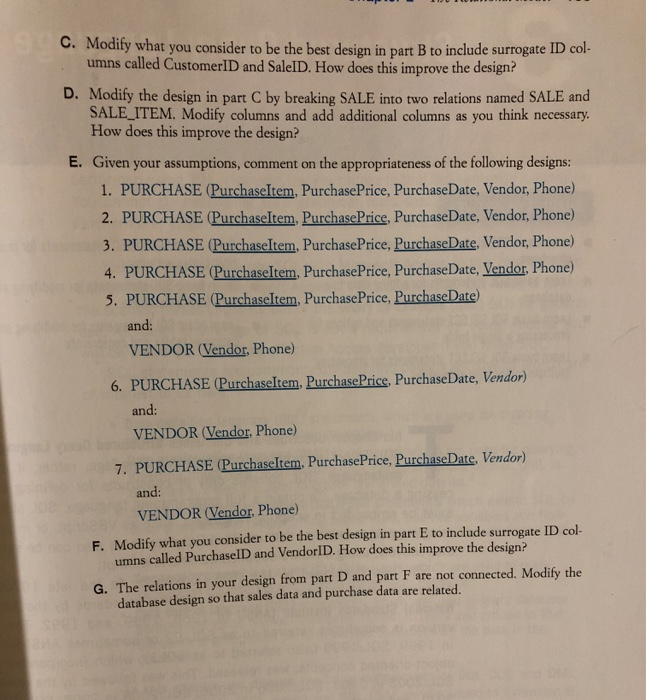 C. Modify what you consider to be the best design in part B to include surrogate ID columns called CustomerID and SaleID. How does this improve the design?

D. Modify the design in part C by breaking SALE into two relations named SALE and SALE_ITEM. Modify columns and add additional columns as you think necessary. How does this improve the design?

E. Given your assumptions, comment on the appropriateness of the following designs:

1. PURCHASE (PurchaseItem, PurchasePrice, PurchaseDate, Vendor, Phone)

2. PURCHASE (PurchaseItem, PurchasePrice, PurchaseDate, Vendor, Phone)

3. PURCHASE (PurchaseItem, PurchasePrice, PurchaseDate, Vendor, Phone)

4. PURCHASE (PurchaseItem, PurchasePrice, PurchaseDate, Vendor, Phone)

5. PURCHASE (PurchaseItem, PurchasePrice, PurchaseDate)
and:
VENDOR (Vendor, Phone)

6. PURCHASE (PurchaseItem, PurchasePrice, PurchaseDate, Vendor)
and:
VENDOR (Vendor, Phone)

7. PURCHASE (PurchaseItem, PurchasePrice, PurchaseDate, Vendor)
and:
VENDOR (Vendor, Phone)

F. Modify what you consider to be the best design in part E to include surrogate ID columns called PurchaseID and VendorID. How does this improve the design?

G. The relations in your design from part D and part F are not connected. Modify the database design so that sales data and purchase data are related.